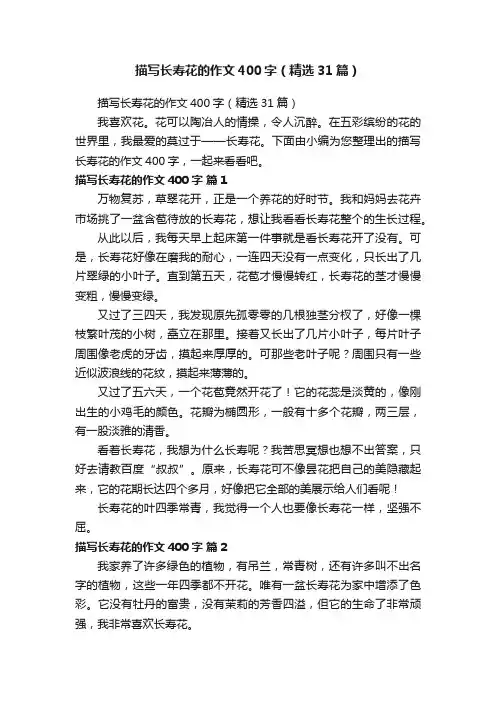 描写长寿花的作文400字（精选31篇）

描写长寿花的作文400字（精选31篇）

我喜欢花。花可以陶冶人的情操，令人沉醉。在五彩缤纷的花的世界里，我最爱的莫过于——长寿花。下面由小编为您整理出的描写长寿花的作文400字，一起来看看吧。

描写长寿花的作文400字 篇1

万物复苏，草翠花开，正是一个养花的好时节。我和妈妈去花卉市场挑了一盆含苞待放的长寿花，想让我看看长寿花整个的生长过程。

从此以后，我每天早上起床第一件事就是看长寿花开了没有。可是，长寿花好像在磨我的耐心，一连四天没有一点变化，只长出了几片翠绿的小叶子。直到第五天，花苞才慢慢转红，长寿花的茎才慢慢变粗，慢慢变绿。

又过了三四天，我发现原先孤零零的几根独茎分杈了，好像一棵枝繁叶茂的小树，矗立在那里。接着又长出了几片小叶子，每片叶子周围像老虎的牙齿，摸起来厚厚的。可那些老叶子呢？周围只有一些近似波浪线的花纹，摸起来薄薄的。

又过了五六天，一个花苞竟然开花了！它的花蕊是淡黄的，像刚出生的小鸡毛的颜色。花瓣为椭圆形，一般有十多个花瓣，两三层，有一股淡雅的清香。

看着长寿花，我想为什么长寿呢？我苦思冥想也想不出答案，只好去请教百度“叔叔”。原来，长寿花可不像昙花把自己的美隐藏起来，它的花期长达四个多月，好像把它全部的美展示给人们看呢！

长寿花的叶四季常青，我觉得一个人也要像长寿花一样，坚强不屈。

描写长寿花的作文400字 篇2

我家养了许多绿色的植物，有吊兰，常青树，还有许多叫不出名字的植物，这些一年四季都不开花。唯有一盆长寿花为家中增添了色彩。它没有牡丹的富贵，没有茉莉的芳香四溢，但它的生命了非常顽强，我非常喜欢长寿花。